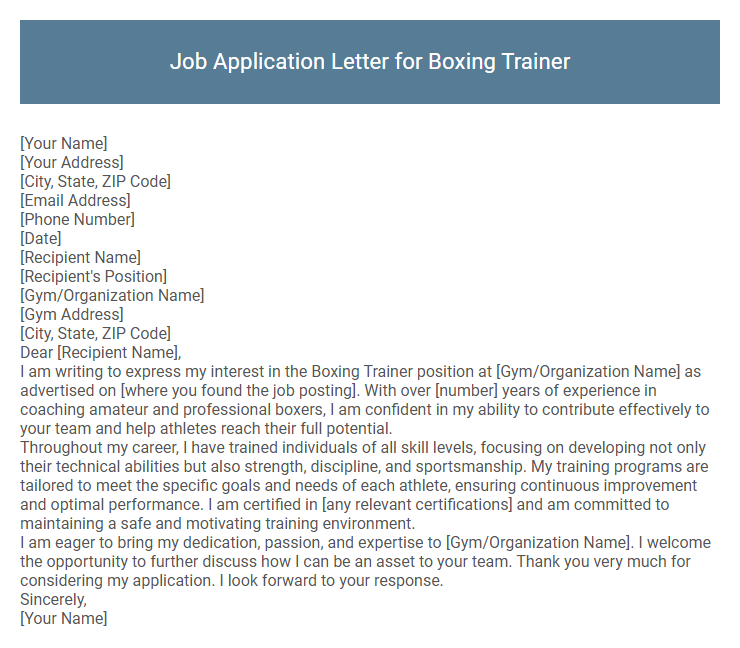 Job Application Letter for Boxing Trainer

[Your Name]
[Your Address]
[City, State, ZIP Code]
[Email Address]
[Phone Number]
[Date]
[Recipient Name]
[Recipient's Position]
[Gym/Organization Name]
[Gym Address]
[City, State, ZIP Code]
Dear [Recipient Name],
I am writing to express my interest in the Boxing Trainer position at [Gym/Organization Name] as advertised on [where you found the job posting]. With over [number] years of experience in coaching amateur and professional boxers, I am confident in my ability to contribute effectively to your team and help athletes reach their full potential.
Throughout my career, I have trained individuals of all skill levels, focusing on developing not only their technical abilities but also strength, discipline, and sportsmanship. My training programs are tailored to meet the specific goals and needs of each athlete, ensuring continuous improvement and optimal performance. I am certified in [any relevant certifications] and am committed to maintaining a safe and motivating training environment.
I am eager to bring my dedication, passion, and expertise to [Gym/Organization Name]. I welcome the opportunity to further discuss how I can be an asset to your team. Thank you very much for considering my application. I look forward to your response.
Sincerely,
[Your Name]